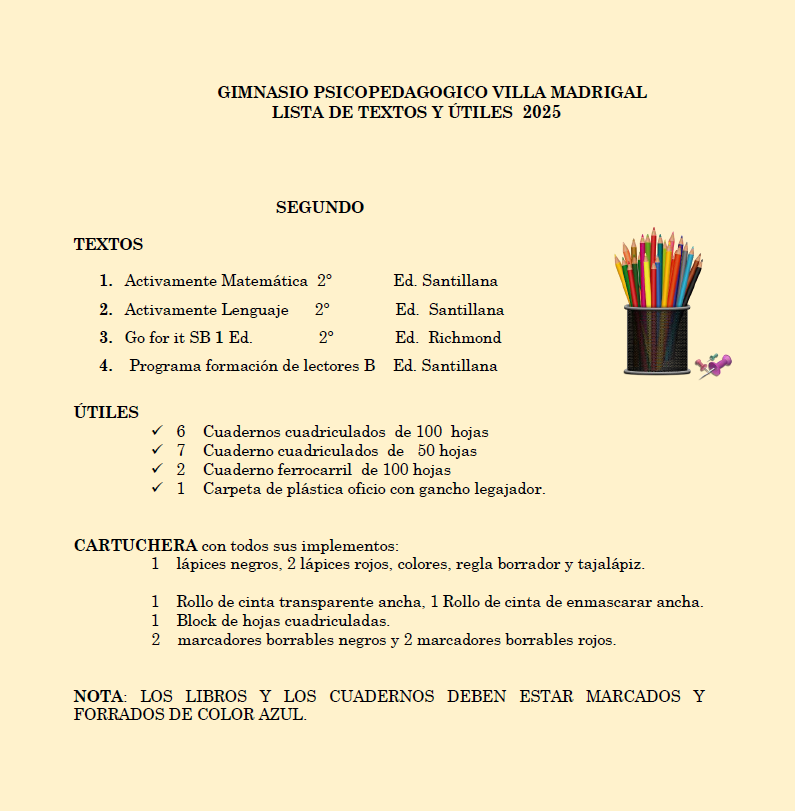 GIMNASIO PSICOPEDAGOGICO VILLA MADRIGAL
LISTA DE TEXTOS Y ÚTILES 2025

SEGUNDO

TEXTOS

1. Activamente Matemática 2° Ed. Santillana
2. Activamente Lenguaje 2° Ed. Santillana
3. Go for it SB 1 Ed. 2° Ed. Richmond
4. Programa formación de lectores B Ed. Santillana

ÚTILES
✓ 6 Cuadernos cuadriculados de 100 hojas
✓ 7 Cuaderno cuadriculados de 50 hojas
✓ 2 Cuaderno ferrocarril de 100 hojas
✓ 1 Carpeta de plástica oficio con gancho legajador.

CARTUCHERA con todos sus implementos:
1 lápices negros, 2 lápices rojos, colores, regla borrador y tajalápiz.

1 Rollo de cinta transparente ancha, 1 Rollo de cinta de enmascarar ancha.
1 Block de hojas cuadriculadas.
2 marcadores borrables negros y 2 marcadores borrables rojos.

NOTA: LOS LIBROS Y LOS CUADERNOS DEBEN ESTAR MARCADOS Y FORRADOS DE COLOR AZUL.